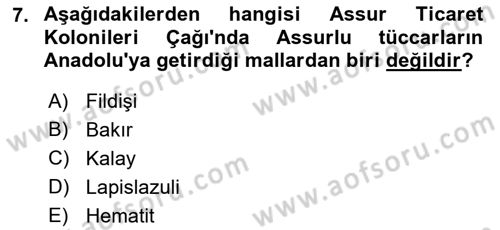 7. Aşağıdakilerden hangisi Assur Ticaret Kolonileri Çağı'nda Assurlu tüccarların Anadolu'ya getirdiği mallardan biri değildir?

A) Fildişi
B) Bakır
C) Kalay
D) Lapislazuli
E) Hematit

www.aofsoru.com
www.aofsoru.com
www.aofsoru.com
www.aofsoru.com